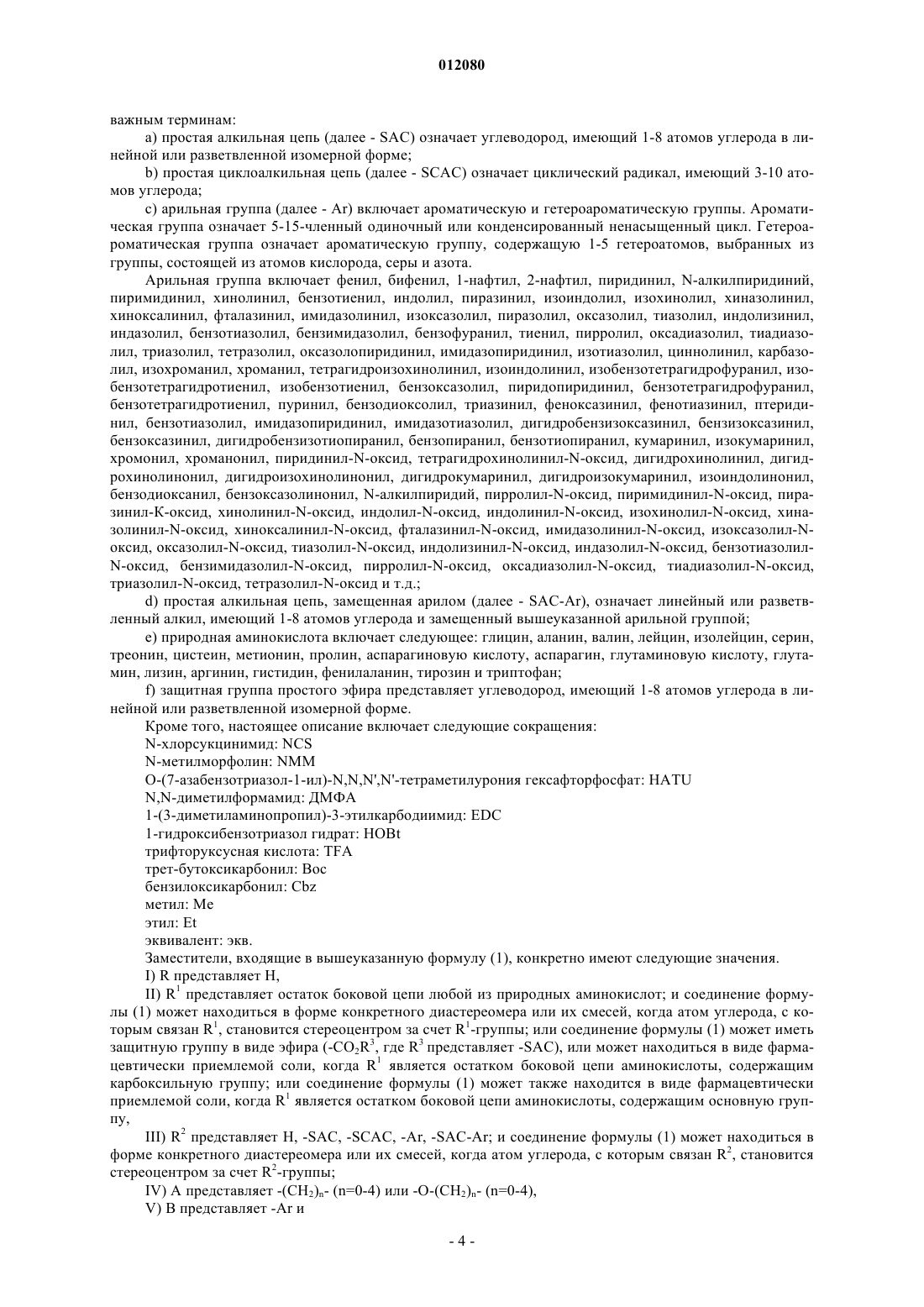 012080

важным терминам:

a) простая алкильная цепь (далее - SAC) означает углеводород, имеющий 1-8 атомов углерода в линейной или разветвленной изомерной форме;

b) простая циклоалкильная цепь (далее - SCAC) означает циклический радикал, имеющий 3-10 атомов углерода;

c) арильная группа (далее - Ar) включает ароматическую и гетероароматическую группы. Ароматическая группа означает 5-15-членный одиночный или конденсированный ненасыщенный цикл. Гетероароматическая группа означает ароматическую группу, содержащую 1-5 гетероатомов, выбранных из группы, состоящей из атомов кислорода, серы и азота.

Арильная группа включает фенил, бифенил, 1-нафтил, 2-нафтил, пиридинил, N-алкилпиридиний, пиримидинил, хинолинил, бензотиенил, индолил, пиразинил, изоиндолил, изохинолил, хиназолинил, хиноксалинил, фталазинил, имидазолинил, изоксазолил, пиразолил, оксазолил, тиазолил, индолизинил, индазолил, бензотиазолил, бензимидазолил, бензофуранил, тиенил, пирролил, оксадиазолил, тиадиазолил, триазолил, тетразолил, оксазолопиридинил, имидазопиридинил, изотиазолил, циннолинил, карбазолил, изохроманил, хроманил, тетрагидроизохинолинил, изоиндолинил, изобензотетрагидрофуранил, изобензотетрагидротиенил, изобензотиенил, бензоксазолил, пиридопиридинил, бензотетрагидрофуранил, бензотетрагидротиенил, пуринил, бензодиоксолил, триазинил, феноксазинил, фенотиазинил, птеридинил, бензотиазолил, имидазопиридинил, имидазотиазолил, дигидробензизоксазинил, бензизоксазинил, бензоксазинил, дигидробензизотиопиранил, бензопиранил, бензотиопиранил, кумаринил, изокумаринил, хромонил, хроманонил, пиридинил-N-оксид, тетрагидрохинолинил-N-оксид, дигидрохинолинил, дигидрохинолинонил, дигидроизохинолинонил, дигидрокумаринил, дигидроизокумаринил, изоиндолинонил, бензодиоксанил, бензоксазолинонил, N-алкилпиридий, пирролил-N-оксид, пиримидинил-N-оксид, пиразинил-К-оксид, хинолинил-N-оксид, индолил-N-оксид, индолинил-N-оксид, изохинолил-N-оксид, хиназолинил-N-оксид, хиноксалинил-N-оксид, фталазинил-N-оксид, имидазолинил-N-оксид, изоксазолил-N-оксид, оксазолил-N-оксид, тиазолил-N-оксид, индолизинил-N-оксид, индазолил-N-оксид, бензотиазолил-N-оксид, бензимидазолил-N-оксид, пирролил-N-оксид, оксадиазолил-N-оксид, тиадиазолил-N-оксид, триазолил-N-оксид, тетразолил-N-оксид и т.д.;

d) простая алкильная цепь, замещенная арилом (далее - SAC-Ar), означает линейный или разветвленный алкил, имеющий 1-8 атомов углерода и замещенный вышеуказанной арильной группой;

e) природная аминокислота включает следующее: глицин, аланин, валин, лейцин, изолейцин, серин, треонин, цистеин, метионин, пролин, аспарагиновую кислоту, аспарагин, глутаминовую кислоту, глутамин, лизин, аргинин, гистидин, фенилаланин, тирозин и триптофан;

f) защитная группа простого эфира представляет углеводород, имеющий 1-8 атомов углерода в линейной или разветвленной изомерной форме.

Кроме того, настоящее описание включает следующие сокращения:
N-хлорсукцинимид: NCS
N-метилморфолин: NMM
O-(7-азабензотриазол-1-ил)-N,N,N',N'-тетраметилурония гексафторфосфат: HATU
N,N-диметилформамид: ДМФА
1-(3-диметиламинопропил)-3-этилкарбодиимид: EDC
1-гидроксибензотриазол гидрат: HOBt
трифторуксусная кислота: TFA
трет-бутоксикарбонил: Boc
бензилоксикарбонил: Cbz
метил: Me
этил: Et
эквивалент: экв.

Заместители, входящие в вышеуказанную формулу (1), конкретно имеют следующие значения.

I) R представляет H,

II) $R^1$ представляет остаток боковой цепи любой из природных аминокислот; и соединение формулы (1) может находиться в форме конкретного диастереомера или их смесей, когда атом углерода, с которым связан $R^1$, становится стереоцентром за счет $R^1$-группы; или соединение формулы (1) может иметь защитную группу в виде эфира ($-CO_2R^3$, где $R^3$ представляет -SAC), или может находиться в виде фармацевтически приемлемой соли, когда $R^1$ является остатком боковой цепи аминокислоты, содержащим карбоксильную группу; или соединение формулы (1) может также находится в виде фармацевтически приемлемой соли, когда $R^1$ является остатком боковой цепи аминокислоты, содержащим основную группу,

III) $R^2$ представляет H, -SAC, -SCAC, -Ar, -SAC-Ar; и соединение формулы (1) может находиться в форме конкретного диастереомера или их смесей, когда атом углерода, с которым связан $R^2$, становится стереоцентром за счет $R^2$-группы;

IV) A представляет $-(CH_2)_n-$ (n=0-4) или $-O-(CH_2)_n-$ (n=0-4),

V) B представляет -Ar и

- 4 -